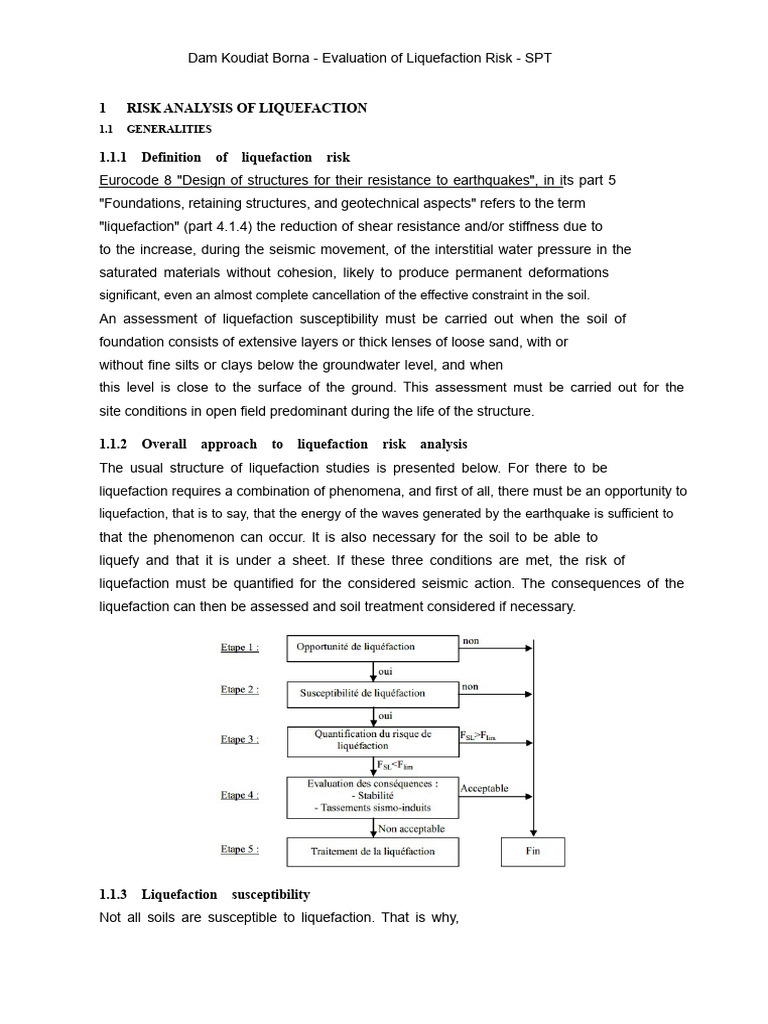 Dam Koudiat Borna - Evaluation of Liquefaction Risk - SPT

1 RISK ANALYSIS OF LIQUEFACTION

1.1 GENERALITIES

1.1.1 Definition of liquefaction risk

Eurocode 8 "Design of structures for their resistance to earthquakes", in its part 5 "Foundations, retaining structures, and geotechnical aspects" refers to the term "liquefaction" (part 4.1.4) the reduction of shear resistance and/or stiffness due to to the increase, during the seismic movement, of the interstitial water pressure in the saturated materials without cohesion, likely to produce permanent deformations significant, even an almost complete cancellation of the effective constraint in the soil.

An assessment of liquefaction susceptibility must be carried out when the soil of foundation consists of extensive layers or thick lenses of loose sand, with or without fine silts or clays below the groundwater level, and when this level is close to the surface of the ground. This assessment must be carried out for the site conditions in open field predominant during the life of the structure.

1.1.2 Overall approach to liquefaction risk analysis

The usual structure of liquefaction studies is presented below. For there to be liquefaction requires a combination of phenomena, and first of all, there must be an opportunity to liquefaction, that is to say, that the energy of the waves generated by the earthquake is sufficient to that the phenomenon can occur. It is also necessary for the soil to be able to liquefy and that it is under a sheet. If these three conditions are met, the risk of liquefaction must be quantified for the considered seismic action. The consequences of the liquefaction can then be assessed and soil treatment considered if necessary.

Etape 1 :
Opportunité de liquéfaction
non
oui
Etape 2 :
Susceptibilité de liquéfaction
non
oui
Etape 3 :
Quantification du risque de liquéfaction
$F_{SL}>F_{lim}$
$F_{SL}<F_{lim}$
Etape 4 :
Evaluation des conséquences :
- Stabilité
- Tassements sismo-induits
Acceptable
Non acceptable
Etape 5 :
Traitement de la liquéfaction
Fin

1.1.3 Liquefaction susceptibility

Not all soils are susceptible to liquefaction. That is why,